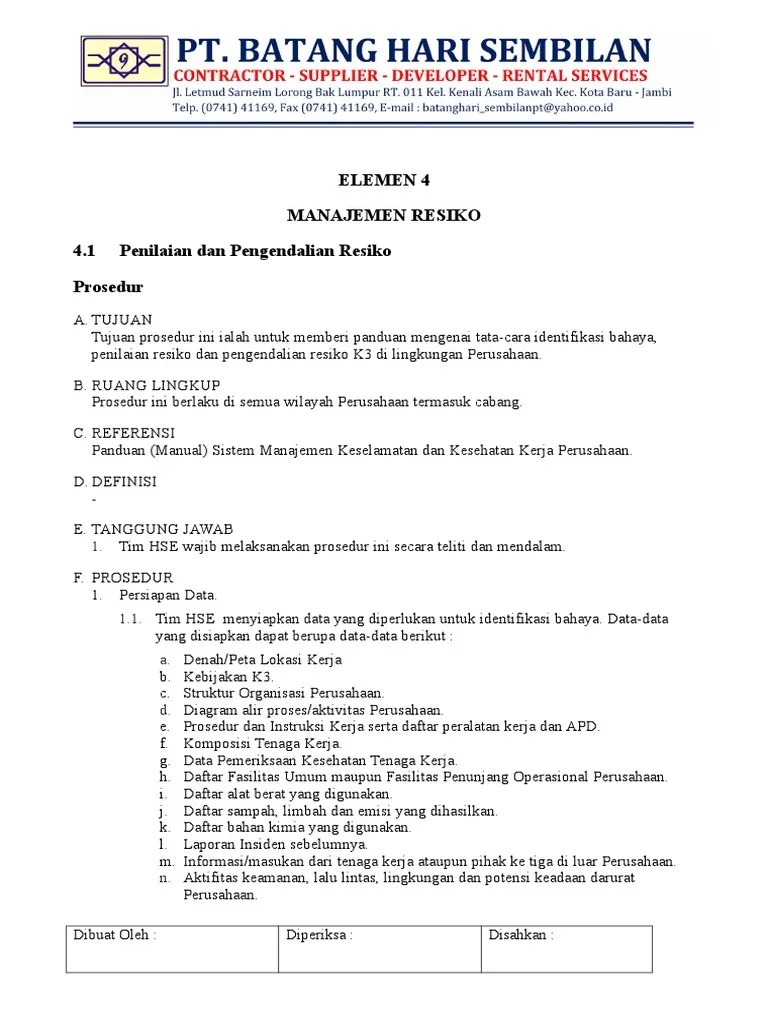 9

PT. BATANG HARI SEMBILAN
CONTRACTOR - SUPPLIER - DEVELOPER - RENTAL SERVICES
Jl. Letmud Sarneim Lorong Bak Lumpur RT. 011 Kel. Kenali Asam Bawah Kec. Kota Baru - Jambi
Telp. (0741) 41169, Fax (0741) 41169, E-mail : batanghari_sembilanpt@yahoo.co.id

ELEMEN 4

MANAJEMEN RESIKO

4.1 Penilaian dan Pengendalian Resiko

Prosedur

A. TUJUAN
Tujuan prosedur ini ialah untuk memberi panduan mengenai tata-cara identifikasi bahaya, penilaian resiko dan pengendalian resiko K3 di lingkungan Perusahaan.

B. RUANG LINGKUP
Prosedur ini berlaku di semua wilayah Perusahaan termasuk cabang.

C. REFERENSI
Panduan (Manual) Sistem Manajemen Keselamatan dan Kesehatan Kerja Perusahaan.

D. DEFINISI
-

E. TANGGUNG JAWAB
1. Tim HSE wajib melaksanakan prosedur ini secara teliti dan mendalam.

F. PROSEDUR
1. Persiapan Data.
1.1. Tim HSE menyiapkan data yang diperlukan untuk identifikasi bahaya. Data-data yang disiapkan dapat berupa data-data berikut :
a. Denah/Peta Lokasi Kerja
b. Kebijakan K3.
c. Struktur Organisasi Perusahaan.
d. Diagram alir proses/aktivitas Perusahaan.
e. Prosedur dan Instruksi Kerja serta daftar peralatan kerja dan APD.
f. Komposisi Tenaga Kerja.
g. Data Pemeriksaan Kesehatan Tenaga Kerja.
h. Daftar Fasilitas Umum maupun Fasilitas Penunjang Operasional Perusahaan.
i. Daftar alat berat yang digunakan.
j. Daftar sampah, limbah dan emisi yang dihasilkan.
k. Daftar bahan kimia yang digunakan.
l. Laporan Insiden sebelumnya.
m. Informasi/masukan dari tenaga kerja ataupun pihak ke tiga di luar Perusahaan.
n. Aktifitas keamanan, lalu lintas, lingkungan dan potensi keadaan darurat Perusahaan.

| Dibuat Oleh : | Diperiksa : | Disahkan : |
|---|---|---|